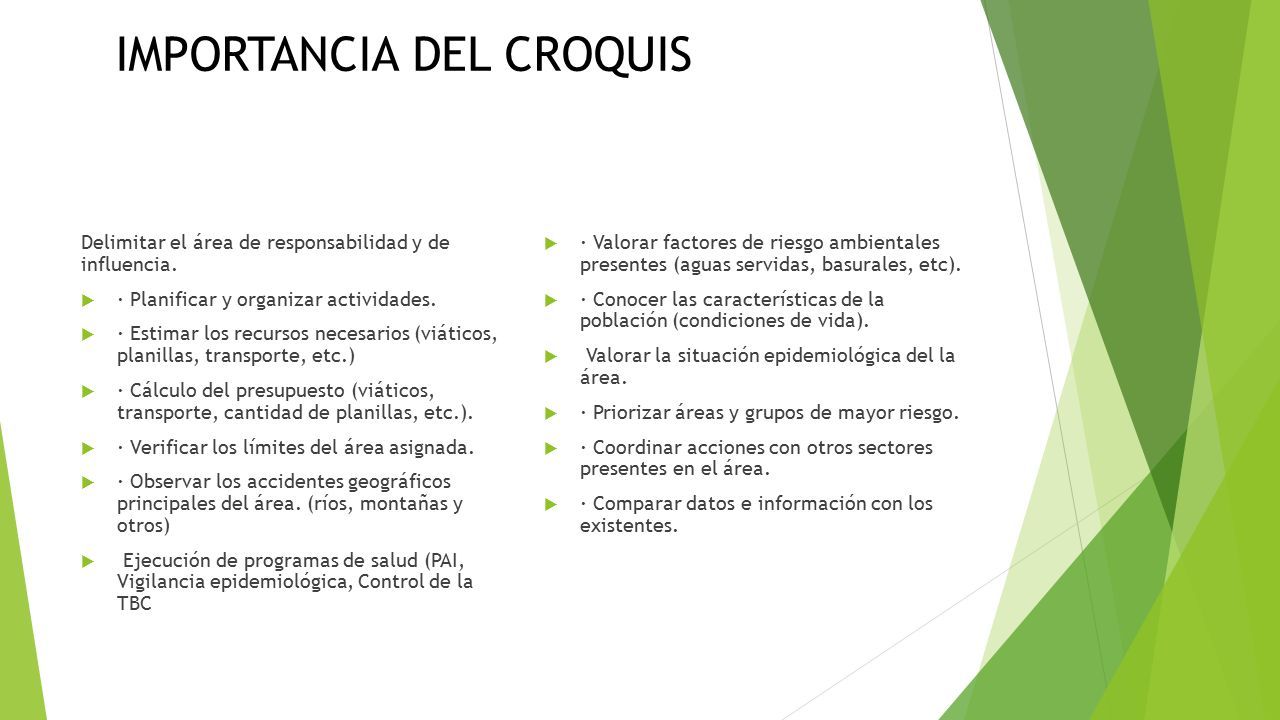 IMPORTANCIA DEL CROQUIS

Delimitar el área de responsabilidad y de influencia.

· Planificar y organizar actividades.

· Estimar los recursos necesarios (viáticos, planillas, transporte, etc.)

· Cálculo del presupuesto (viáticos, transporte, cantidad de planillas, etc.).

· Verificar los límites del área asignada.

· Observar los accidentes geográficos principales del área. (ríos, montañas y otros)

Ejecución de programas de salud (PAI, Vigilancia epidemiológica, Control de la TBC

· Valorar factores de riesgo ambientales presentes (aguas servidas, basurales, etc).

· Conocer las características de la población (condiciones de vida).

Valorar la situación epidemiológica del la área.

· Priorizar áreas y grupos de mayor riesgo.

· Coordinar acciones con otros sectores presentes en el área.

· Comparar datos e información con los existentes.